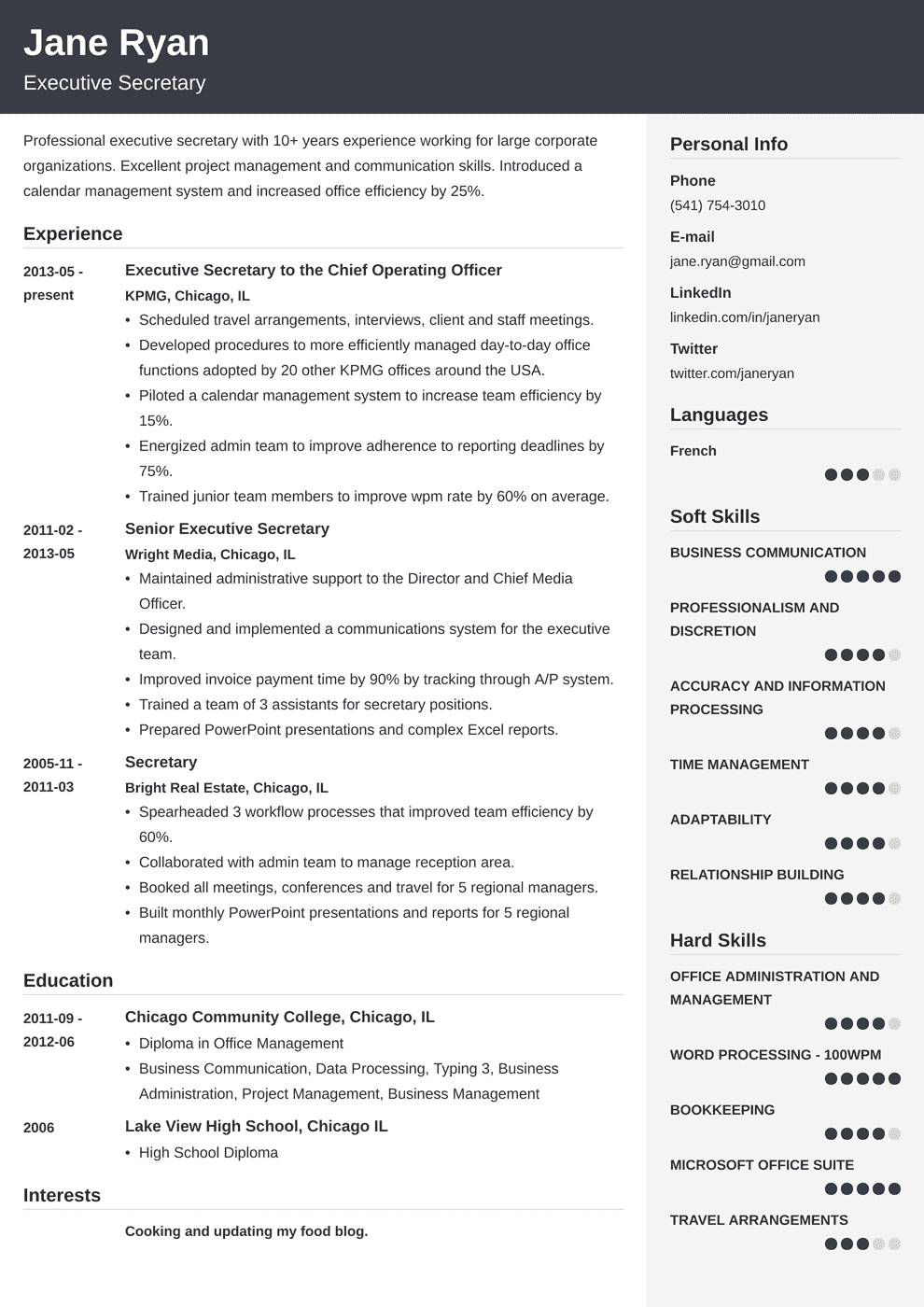 Jane Ryan
Executive Secretary

Professional executive secretary with 10+ years experience working for large corporate organizations. Excellent project management and communication skills. Introduced a calendar management system and increased office efficiency by 25%.

Experience

2013-05 - present
Executive Secretary to the Chief Operating Officer
KPMG, Chicago, IL
• Scheduled travel arrangements, interviews, client and staff meetings.
• Developed procedures to more efficiently managed day-to-day office functions adopted by 20 other KPMG offices around the USA.
• Piloted a calendar management system to increase team efficiency by 15%.
• Energized admin team to improve adherence to reporting deadlines by 75%.
• Trained junior team members to improve wpm rate by 60% on average.

2011-02 - 2013-05
Senior Executive Secretary
Wright Media, Chicago, IL
• Maintained administrative support to the Director and Chief Media Officer.
• Designed and implemented a communications system for the executive team.
• Improved invoice payment time by 90% by tracking through A/P system.
• Trained a team of 3 assistants for secretary positions.
• Prepared PowerPoint presentations and complex Excel reports.

2005-11 - 2011-03
Secretary
Bright Real Estate, Chicago, IL
• Spearheaded 3 workflow processes that improved team efficiency by 60%.
• Collaborated with admin team to manage reception area.
• Booked all meetings, conferences and travel for 5 regional managers.
• Built monthly PowerPoint presentations and reports for 5 regional managers.

Education

2011-09 - 2012-06
Chicago Community College, Chicago, IL
• Diploma in Office Management
• Business Communication, Data Processing, Typing 3, Business Administration, Project Management, Business Management

2006
Lake View High School, Chicago IL
• High School Diploma

Interests

Cooking and updating my food blog.

Personal Info
Phone
(541) 754-3010
E-mail
jane.ryan@gmail.com
LinkedIn
linkedin.com/in/janeryan
Twitter
twitter.com/janeryan

Languages
French

Soft Skills
BUSINESS COMMUNICATION
PROFESSIONALISM AND DISCRETION
ACCURACY AND INFORMATION PROCESSING
TIME MANAGEMENT
ADAPTABILITY
RELATIONSHIP BUILDING

Hard Skills
OFFICE ADMINISTRATION AND MANAGEMENT
WORD PROCESSING - 100WPM
BOOKKEEPING
MICROSOFT OFFICE SUITE
TRAVEL ARRANGEMENTS